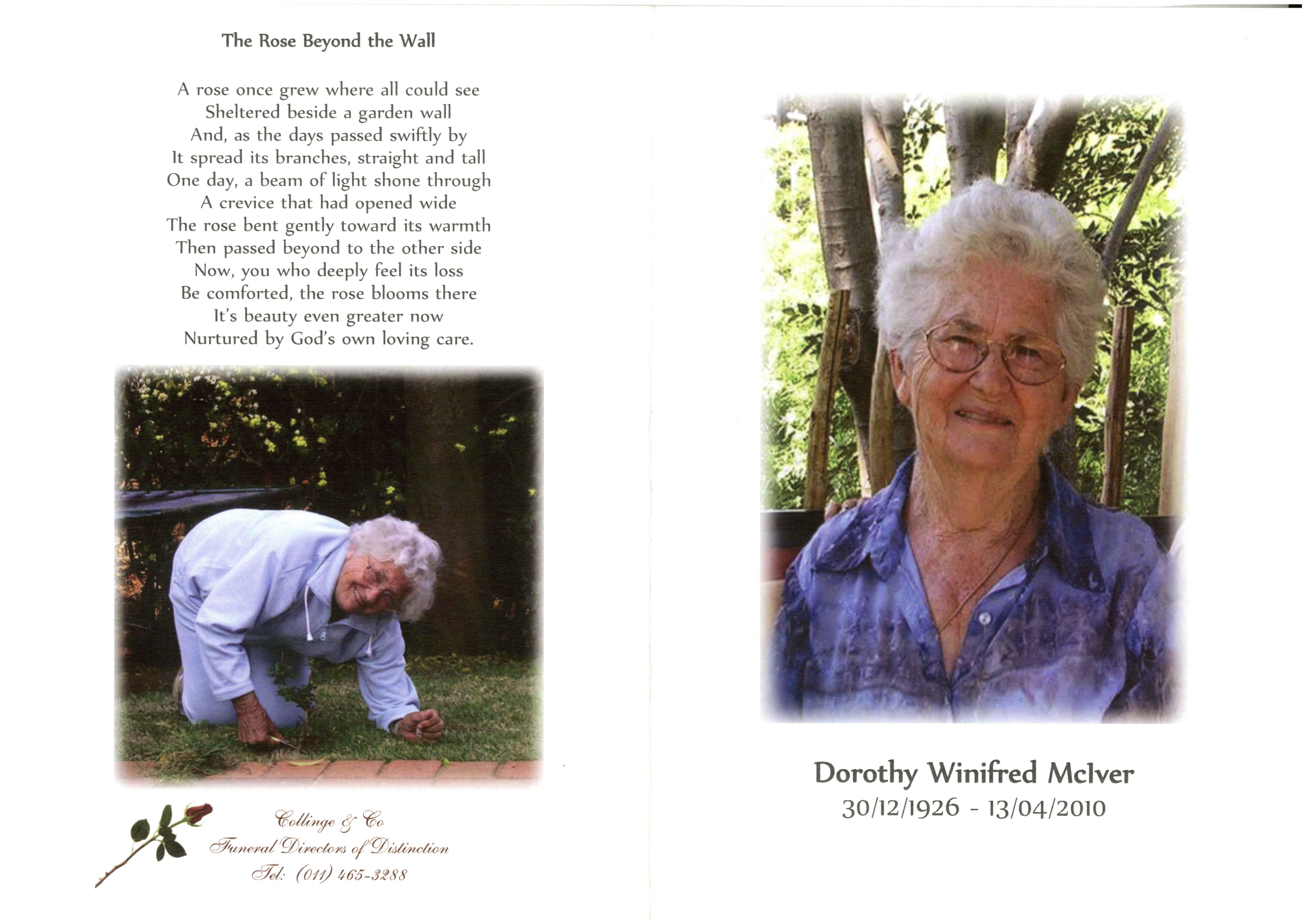 The Rose Beyond the Wall

A rose once grew where all could see
Sheltered beside a garden wall
And, as the days passed swiftly by
It spread its branches, straight and tall
One day, a beam of light shone through
A crevice that had opened wide
The rose bent gently toward its warmth
Then passed beyond to the other side
Now, you who deeply feel its loss
Be comforted, the rose blooms there
It's beauty even greater now
Nurtured by God's own loving care.

Collinge & Co
Funeral Directors of Distinction
Tel: (011) 465-3288

Dorothy Winifred McIver
30/12/1926 - 13/04/2010